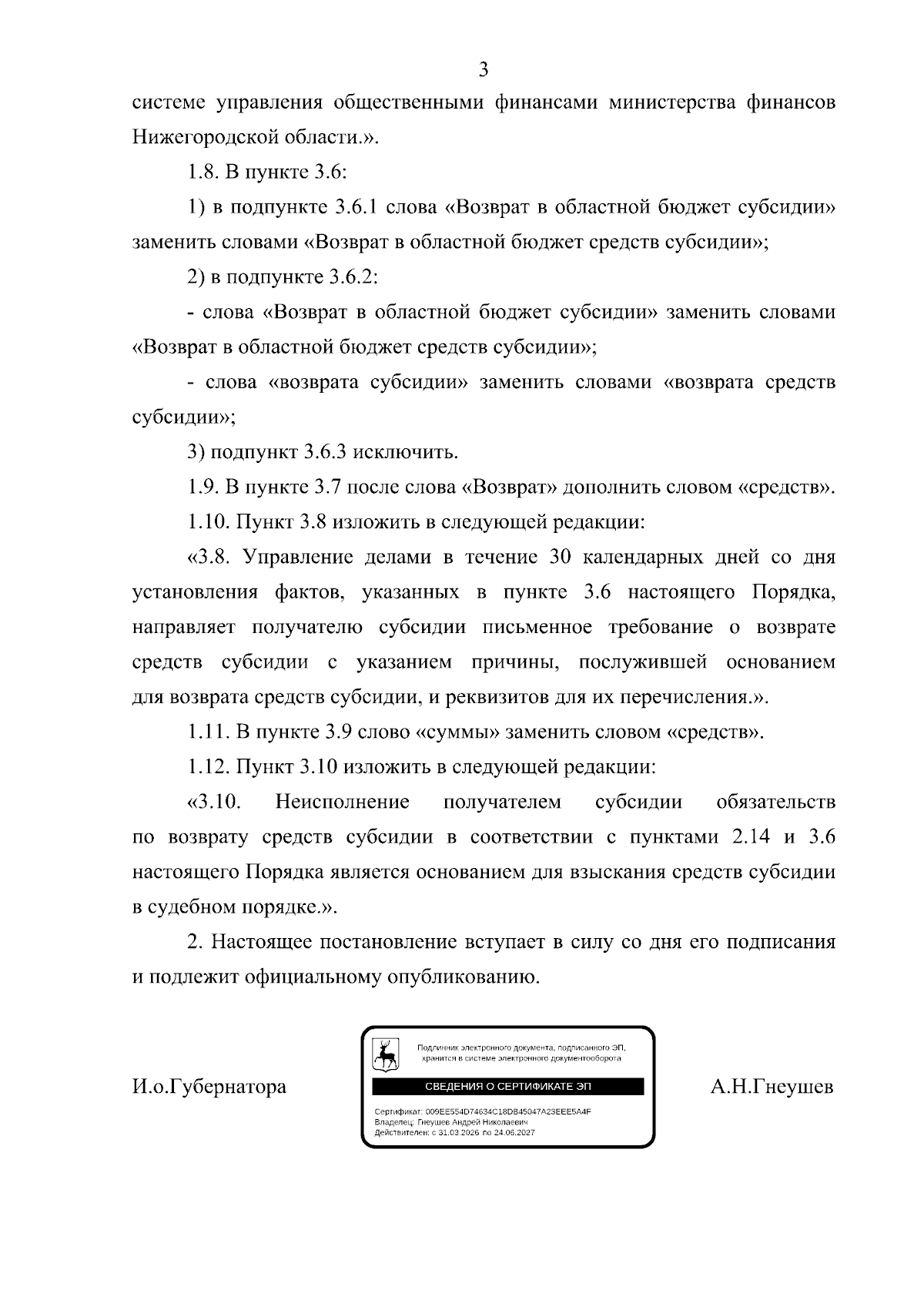 3

системе управления общественными финансами министерства финансов Нижегородской области.».

1.8. В пункте 3.6:

1) в подпункте 3.6.1 слова «Возврат в областной бюджет субсидии» заменить словами «Возврат в областной бюджет средств субсидии»;

2) в подпункте 3.6.2:

- слова «Возврат в областной бюджет субсидии» заменить словами «Возврат в областной бюджет средств субсидии»;

- слова «возврата субсидии» заменить словами «возврата средств субсидии»;

3) подпункт 3.6.3 исключить.

1.9. В пункте 3.7 после слова «Возврат» дополнить словом «средств».

1.10. Пункт 3.8 изложить в следующей редакции:

«3.8. Управление делами в течение 30 календарных дней со дня установления фактов, указанных в пункте 3.6 настоящего Порядка, направляет получателю субсидии письменное требование о возврате средств субсидии с указанием причины, послужившей основанием для возврата средств субсидии, и реквизитов для их перечисления.».

1.11. В пункте 3.9 слово «суммы» заменить словом «средств».

1.12. Пункт 3.10 изложить в следующей редакции:

«3.10. Неисполнение получателем субсидии обязательств по возврату средств субсидии в соответствии с пунктами 2.14 и 3.6 настоящего Порядка является основанием для взыскания средств субсидии в судебном порядке.».

2. Настоящее постановление вступает в силу со дня его подписания и подлежит официальному опубликованию.

И.о.Губернатора

Подлинник электронного документа, подписанного ЭП, хранится в системе электронного документооборота

СВЕДЕНИЯ О СЕРТИФИКАТЕ ЭП

Сертификат: 009EE554D74634C18DB45047A23EEE5A4F
Владелец: Гнеушев Андрей Николаевич
Действителен: с 31.03.2026 по 24.06.2027

А.Н.Гнеушев